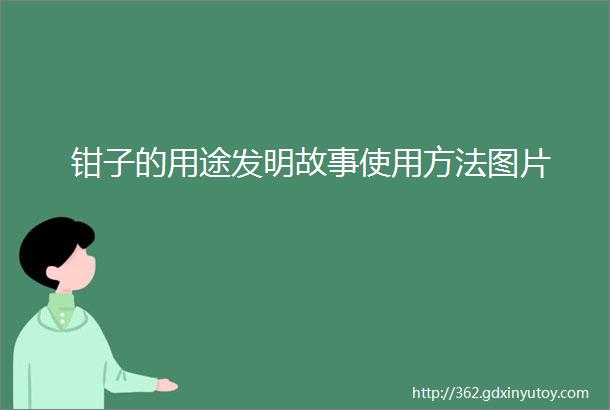 钳子的用途发明故事使用方法图片

http://362.gdxinyutoy.com